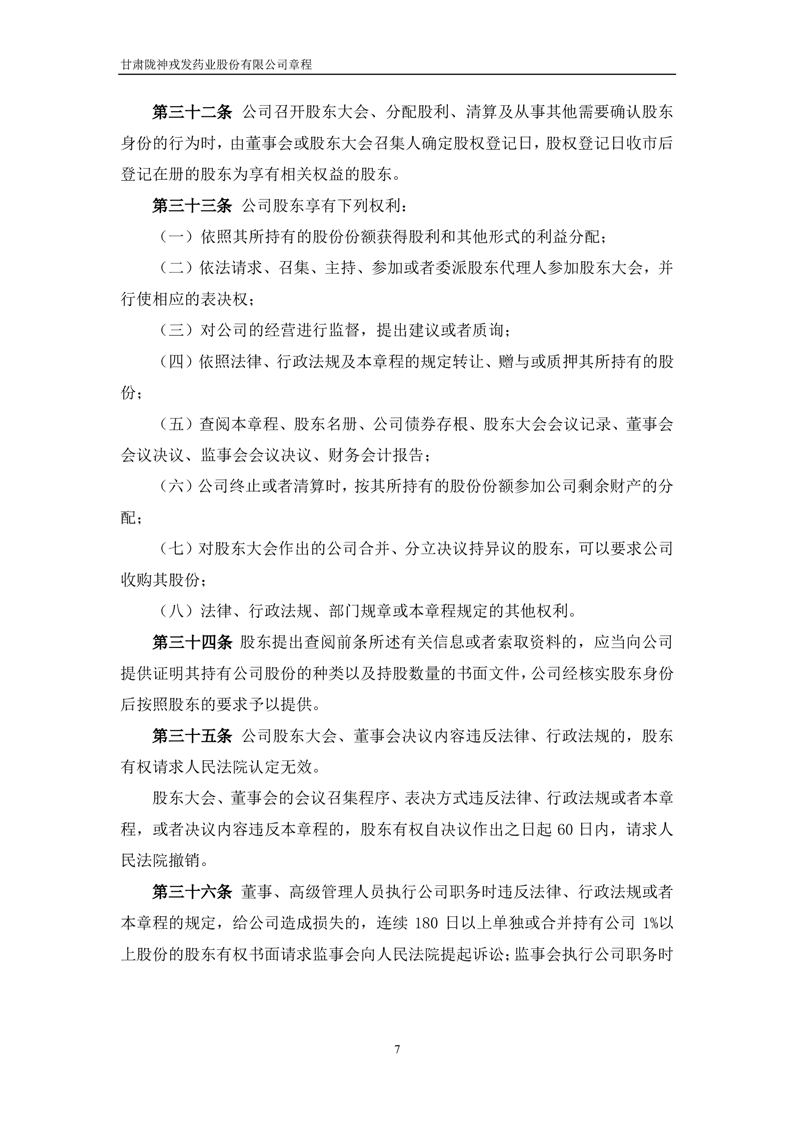 甘肃陇神戎发药业股份有限公司章程

第三十二条 公司召开股东大会、分配股利、清算及从事其他需要确认股东身份的行为时，由董事会或股东大会召集人确定股权登记日，股权登记日收市后登记在册的股东为享有相关权益的股东。

第三十三条 公司股东享有下列权利：

（一）依照其所持有的股份份额获得股利和其他形式的利益分配；

（二）依法请求、召集、主持、参加或者委派股东代理人参加股东大会，并行使相应的表决权；

（三）对公司的经营进行监督，提出建议或者质询；

（四）依照法律、行政法规及本章程的规定转让、赠与或质押其所持有的股份；

（五）查阅本章程、股东名册、公司债券存根、股东大会会议记录、董事会会议决议、监事会会议决议、财务会计报告；

（六）公司终止或者清算时，按其所持有的股份份额参加公司剩余财产的分配；

（七）对股东大会作出的公司合并、分立决议持异议的股东，可以要求公司收购其股份；

（八）法律、行政法规、部门规章或本章程规定的其他权利。

第三十四条 股东提出查阅前条所述有关信息或者索取资料的，应当向公司提供证明其持有公司股份的种类以及持股数量的书面文件，公司经核实股东身份后按照股东的要求予以提供。

第三十五条 公司股东大会、董事会决议内容违反法律、行政法规的，股东有权请求人民法院认定无效。

股东大会、董事会的会议召集程序、表决方式违反法律、行政法规或者本章程，或者决议内容违反本章程的，股东有权自决议作出之日起 60 日内，请求人民法院撤销。

第三十六条 董事、高级管理人员执行公司职务时违反法律、行政法规或者本章程的规定，给公司造成损失的，连续 180 日以上单独或合并持有公司 1%以上股份的股东有权书面请求监事会向人民法院提起诉讼；监事会执行公司职务时

7